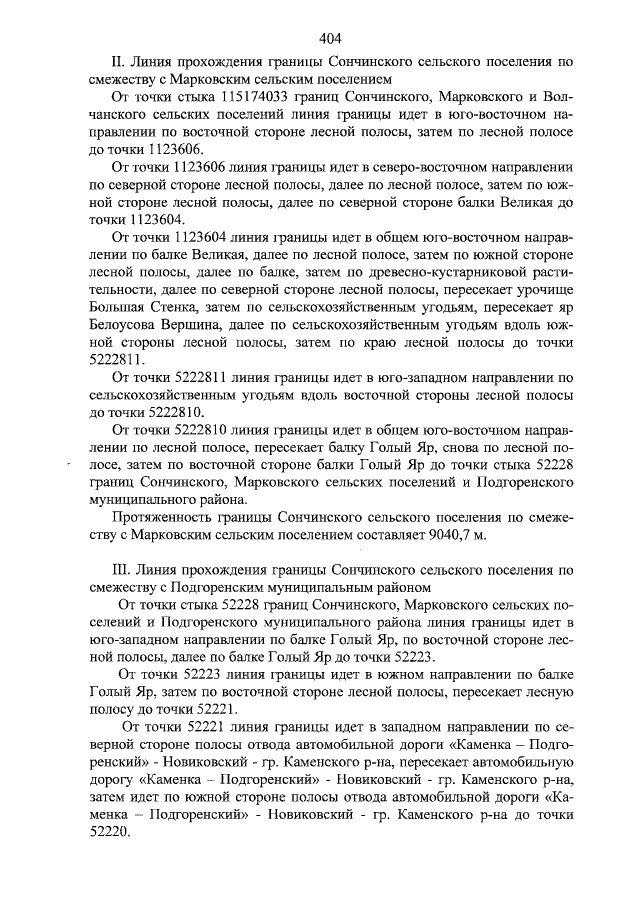 404

II. Линия прохождения границы Сончинского сельского поселения по смежеству с Марковским сельским поселением

От точки стыка 115174033 границ Сончинского, Марковского и Волчанского сельских поселений линия границы идет в юго-восточном направлении по восточной стороне лесной полосы, затем по лесной полосе до точки 1123606.

От точки 1123606 линия границы идет в северо-восточном направлении по северной стороне лесной полосы, далее по лесной полосе, затем по южной стороне лесной полосы, далее по северной стороне балки Великая до точки 1123604.

От точки 1123604 линия границы идет в общем юго-восточном направлении по балке Великая, далее по лесной полосе, затем по южной стороне лесной полосы, далее по балке, затем по древесно-кустарниковой растительности, далее по северной стороне лесной полосы, пересекает урочище Большая Стенка, затем по сельскохозяйственным угодьям, пересекает яр Белоусова Вершина, далее по сельскохозяйственным угодьям вдоль южной стороны лесной полосы, затем по краю лесной полосы до точки 5222811.

От точки 5222811 линия границы идет в юго-западном направлении по сельскохозяйственным угодьям вдоль восточной стороны лесной полосы до точки 5222810.

От точки 5222810 линия границы идет в общем юго-восточном направлении по лесной полосе, пересекает балку Голый Яр, снова по лесной полосе, затем по восточной стороне балки Голый Яр до точки стыка 52228 границ Сончинского, Марковского сельских поселений и Подгоренского муниципального района.

Протяженность границы Сончинского сельского поселения по смежеству с Марковским сельским поселением составляет 9040,7 м.

III. Линия прохождения границы Сончинского сельского поселения по смежеству с Подгоренским муниципальным районом

От точки стыка 52228 границ Сончинского, Марковского сельских поселений и Подгоренского муниципального района линия границы идет в юго-западном направлении по балке Голый Яр, по восточной стороне лесной полосы, далее по балке Голый Яр до точки 52223.

От точки 52223 линия границы идет в южном направлении по балке Голый Яр, затем по восточной стороне лесной полосы, пересекает лесную полосу до точки 52221.

От точки 52221 линия границы идет в западном направлении по северной стороне полосы отвода автомобильной дороги «Каменка – Подгоренский» - Новиковский - гр. Каменского р-на, пересекает автомобильную дорогу «Каменка – Подгоренский» - Новиковский - гр. Каменского р-на, затем идет по южной стороне полосы отвода автомобильной дороги «Каменка – Подгоренский» - Новиковский - гр. Каменского р-на до точки 52220.